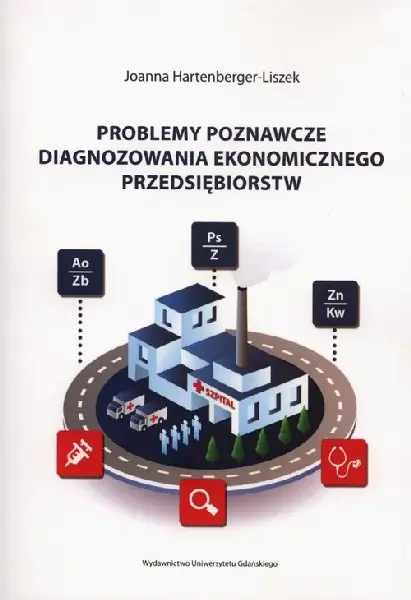 Joanna Hartenberger-Liszek

PROBLEMY POZNAWCZE DIAGNOZOWANIA EKONOMICZNEGO PRZEDSIĘBIORSTW

$\frac{Ao}{Zb}$

$\frac{Ps}{Z}$

$\frac{Zn}{Kw}$

SZPITAL

Wydawnictwo Uniwersytetu Gdańskiego